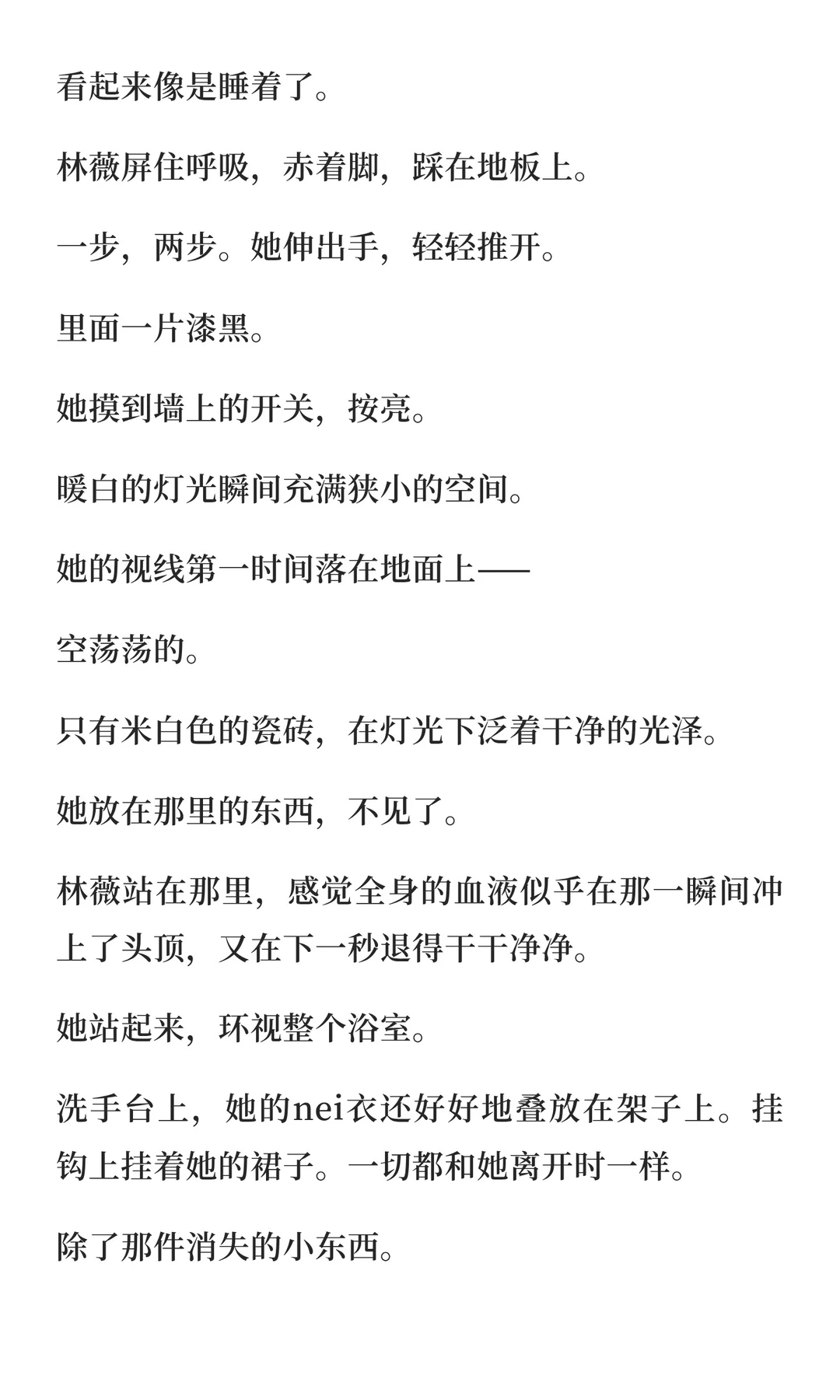 看起来像是睡着了。

林薇屏住呼吸，赤着脚，踩在地板上。

一步，两步。她伸出手，轻轻推开。

里面一片漆黑。

她摸到墙上的开关，按亮。

暖白的灯光瞬间充满狭小的空间。

她的视线第一时间落在地面上——

空荡荡的。

只有米白色的瓷砖，在灯光下泛着干净的光泽。

她放在那里的东西，不见了。

林薇站在那里，感觉全身的血液似乎在那一瞬间冲上了头顶，又在下一秒退得干干净净。

她站起来，环视整个浴室。

洗手台上，她的nei衣还好好地叠放在架子上。挂钩上挂着她的裙子。一切都和她离开时一样。

除了那件消失的小东西。